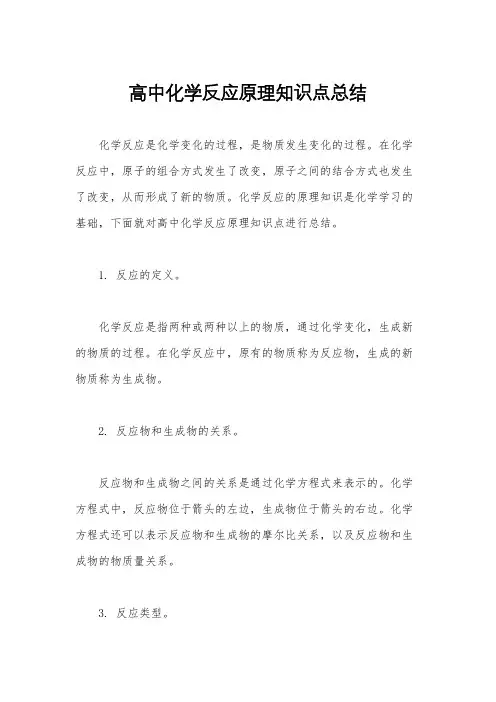 高中化学反应原理知识点总结

化学反应是化学变化的过程，是物质发生变化的过程。在化学反应中，原子的组合方式发生了改变，原子之间的结合方式也发生了改变，从而形成了新的物质。化学反应的原理知识是化学学习的基础，下面就对高中化学反应原理知识点进行总结。

1. 反应的定义。

化学反应是指两种或两种以上的物质，通过化学变化，生成新的物质的过程。在化学反应中，原有的物质称为反应物，生成的新物质称为生成物。

2. 反应物和生成物的关系。

反应物和生成物之间的关系是通过化学方程式来表示的。化学方程式中，反应物位于箭头的左边，生成物位于箭头的右边。化学方程式还可以表示反应物和生成物的摩尔比关系，以及反应物和生成物的物质量关系。

3. 反应类型。